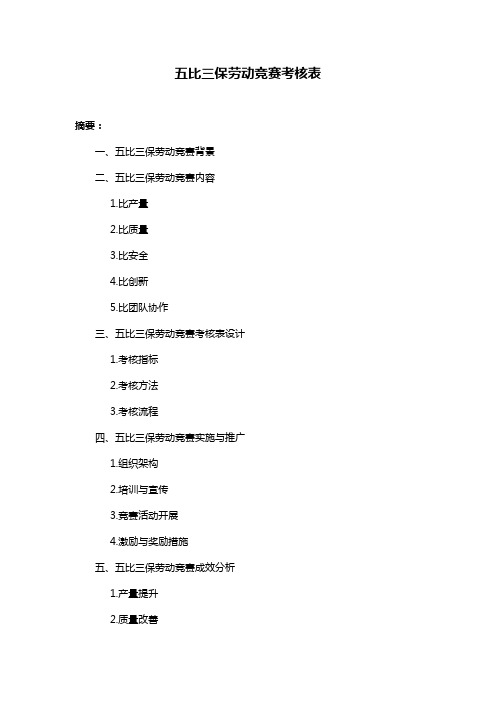 五比三保劳动竞赛考核表

摘要：

一、五比三保劳动竞赛背景

二、五比三保劳动竞赛内容

1.比产量

2.比质量

3.比安全

4.比创新

5.比团队协作

三、五比三保劳动竞赛考核表设计

1.考核指标

2.考核方法

3.考核流程

四、五比三保劳动竞赛实施与推广

1.组织架构

2.培训与宣传

3.竞赛活动开展

4.激励与奖励措施

五、五比三保劳动竞赛成效分析

1.产量提升

2.质量改善